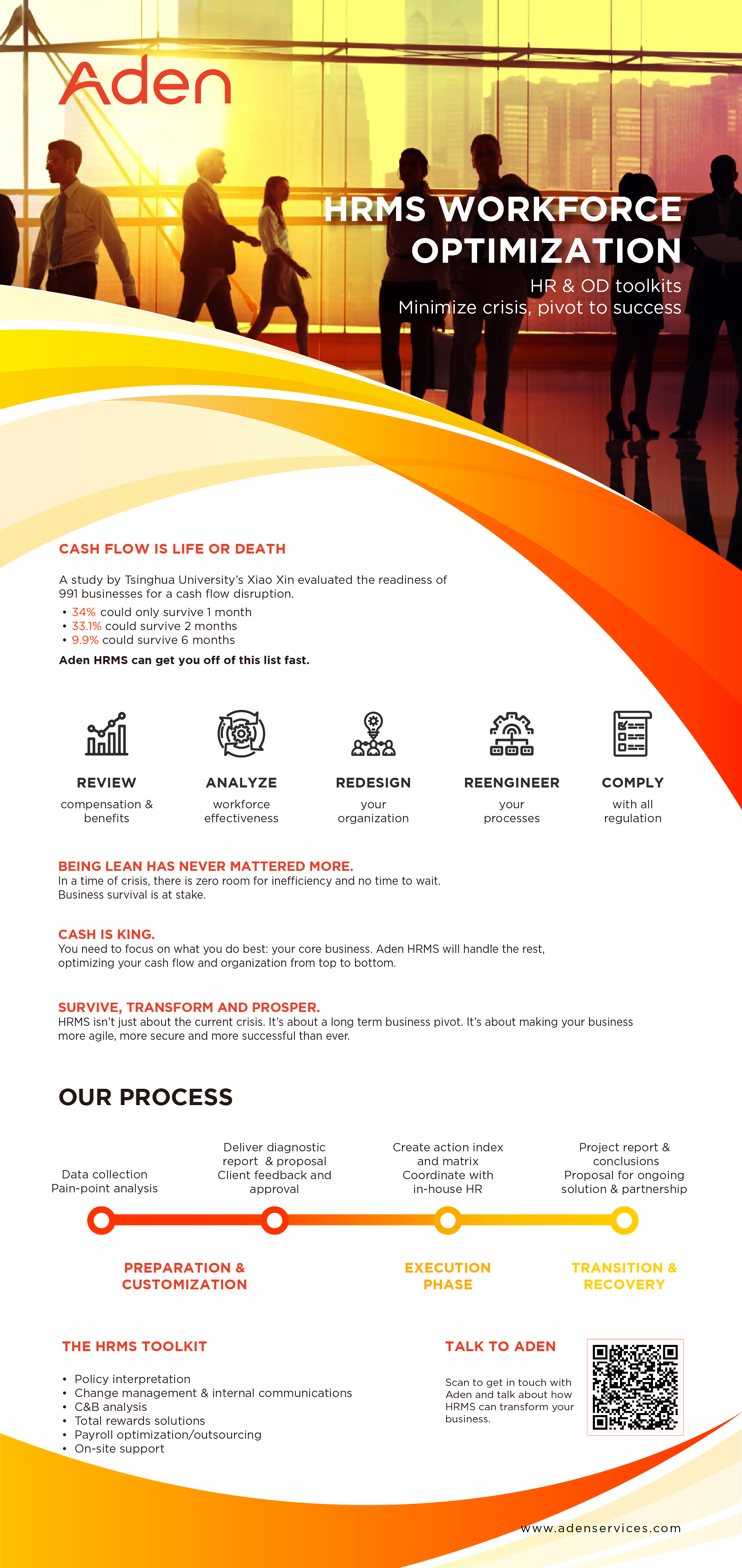 Aden

HRMS WORKFORCE OPTIMIZATION

HR & OD toolkits
Minimize crisis, pivot to success

CASH FLOW IS LIFE OR DEATH

A study by Tsinghua University's Xiao Xin evaluated the readiness of 991 businesses for a cash flow disruption.
• 34% could only survive 1 month
• 33.1% could survive 2 months
• 9.9% could survive 6 months

Aden HRMS can get you off of this list fast.

REVIEW
compensation & benefits

ANALYZE
workforce effectiveness

REDESIGN
your organization

REENGINEER
your processes

COMPLY
with all regulation

BEING LEAN HAS NEVER MATTERED MORE.
In a time of crisis, there is zero room for inefficiency and no time to wait. Business survival is at stake.

CASH IS KING.
You need to focus on what you do best: your core business. Aden HRMS will handle the rest, optimizing your cash flow and organization from top to bottom.

SURVIVE, TRANSFORM AND PROSPER.
HRMS isn't just about the current crisis. It's about a long term business pivot. It's about making your business more agile, more secure and more successful than ever.

OUR PROCESS

Data collection
Pain-point analysis

Deliver diagnostic report & proposal
Client feedback and approval

Create action index and matrix
Coordinate with in-house HR

Project report & conclusions
Proposal for ongoing solution & partnership

PREPARATION & CUSTOMIZATION

EXECUTION PHASE

TRANSITION & RECOVERY

THE HRMS TOOLKIT

• Policy interpretation
• Change management & internal communications
• C&B analysis
• Total rewards solutions
• Payroll optimization/outsourcing
• On-site support

TALK TO ADEN

Scan to get in touch with Aden and talk about how HRMS can transform your business.

www.adenservices.com